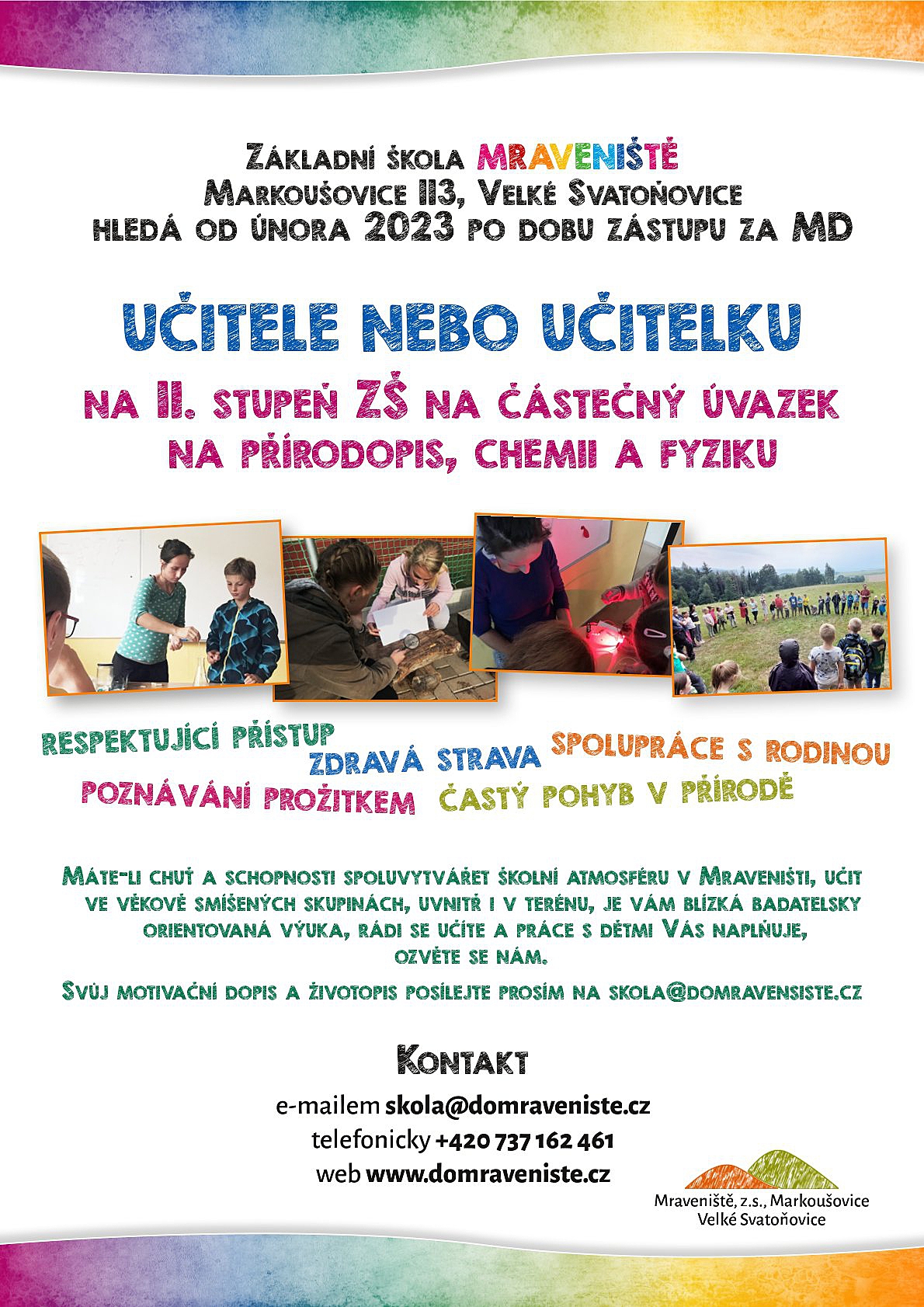 Základní škola MRAVENIŠTĚ
Markoušovice 113, Velké Svatoňovice
hledá od února 2023 po dobu zástupu za MD

UČITELE NEBO UČITELKU

na II. stupeň ZŠ na částečný úvazek
na přírodopis, chemii a fyziku

respektující přístup
zdravá strava
spolupráce s rodinou
poznávání prožitkem
častý pohyb v přírodě

Máte-li chuť a schopnosti spoluvytvářet školní atmosféru v Mraveništi, učit ve věkově smíšených skupinách, uvnitř i v terénu, je vám blízká badatelsky orientovaná výuka, rádi se učíte a práce s dětmi Vás naplňuje, ozvěte se nám.

Svůj motivační dopis a životopis posílejte prosím na skola@domravensiste.cz

Kontakt
e-mailem skola@domraveniste.cz
telefonicky +420 737 162 461
web www.domraveniste.cz

Mraveniště, z.s., Markoušovice
Velké Svatoňovice